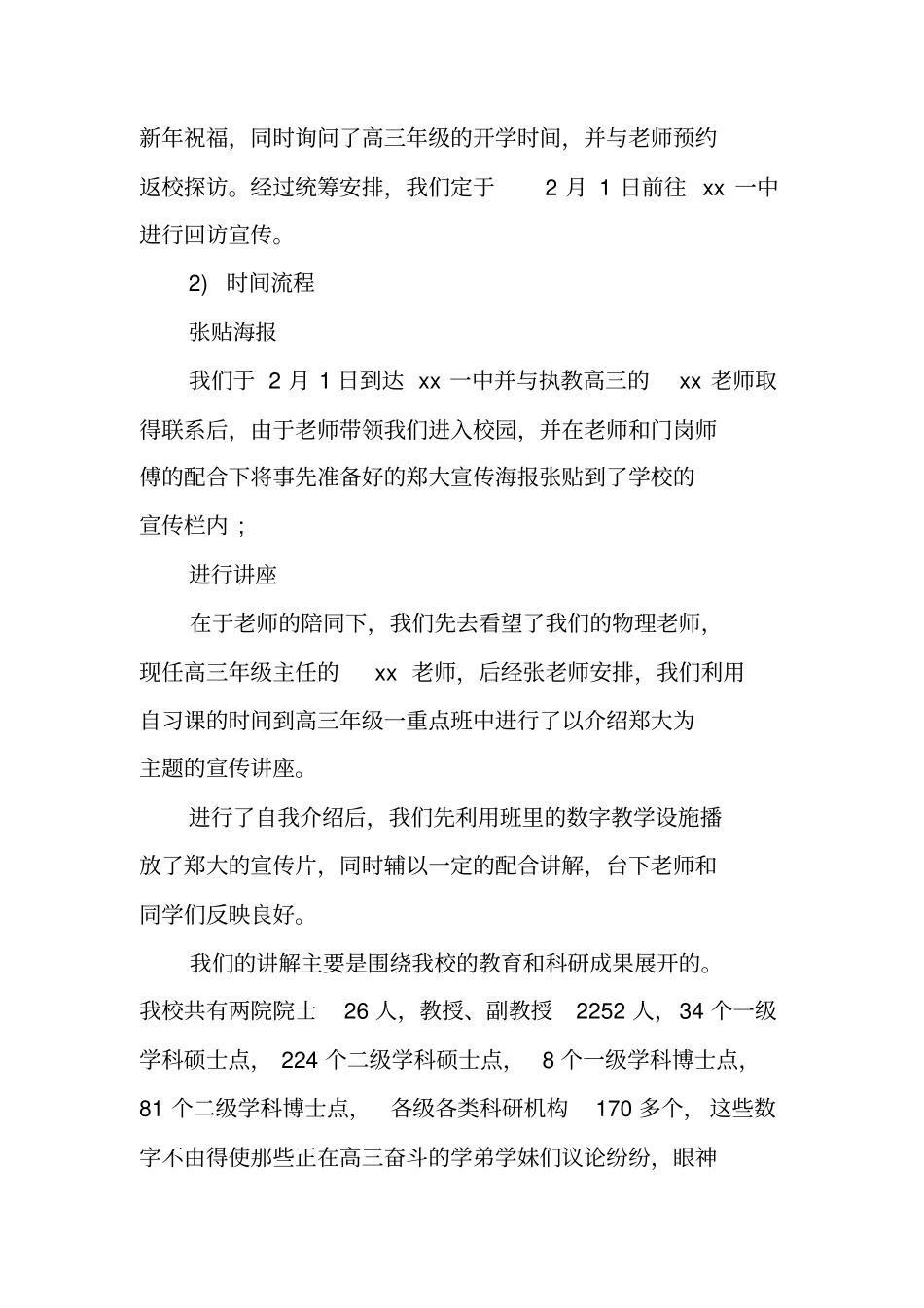 新年祝福，同时询问了高三年级的开学时间，并与老师预约返校探访。经过统筹安排，我们定于 2 月 1 日前往 xx 一中进行回访宣传。

2) 时间流程

张贴海报

我们于 2 月 1 日到达 xx 一中并与执教高三的 xx 老师取得联系后，由于老师带领我们进入校园，并在老师和门岗师傅的配合下将事先准备好的郑大宣传海报张贴到了学校的宣传栏内；

进行讲座

在于老师的陪同下，我们先去看望了我们的物理老师，现任高三年级主任的 xx 老师，后经张老师安排，我们利用自习课的时间到高三年级一重点班中进行了以介绍郑大为主题的宣传讲座。

进行了自我介绍后，我们先利用班里的数字教学设施播放了郑大的宣传片，同时辅以一定的配合讲解，台下老师和同学们反映良好。

我们的讲解主要是围绕我校的教育和科研成果展开的。我校共有两院院士 26 人，教授、副教授 2252 人，34 个一级学科硕士点，224 个二级学科硕士点，8 个一级学科博士点，81 个二级学科博士点，各级各类科研机构 170 多个，这些数字不由得使那些正在高三奋斗的学弟学妹们议论纷纷，眼神